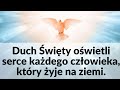 Duch Święty oświetli serce każdego człowieka, który żyje na ziemi.